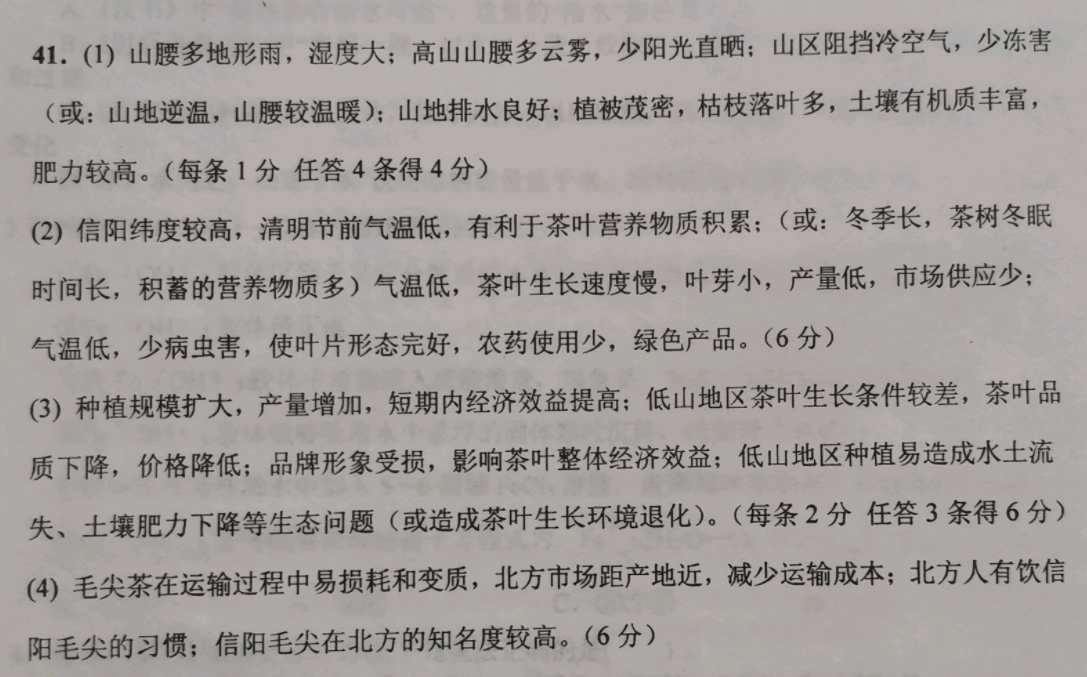 41. (1) 山腰多地形雨，湿度大；高山山腰多云雾，少阳光直晒；山区阻挡冷空气，少冻害（或：山地逆温，山腰较温暖）；山地排水良好；植被茂密，枯枝落叶多，土壤有机质丰富，肥力较高。（每条 1 分 任答 4 条得 4 分）

(2) 信阳纬度较高，清明节前气温低，有利于茶叶营养物质积累；（或：冬季长，茶树冬眠时间长，积蓄的营养物质多）气温低，茶叶生长速度慢，叶芽小，产量低，市场供应少；气温低，少病虫害，使叶片形态完好，农药使用少，绿色产品。（6 分）

(3) 种植规模扩大，产量增加，短期内经济效益提高；低山地区茶叶生长条件较差，茶叶品质下降，价格降低；品牌形象受损，影响茶叶整体经济效益；低山地区种植易造成水土流失、土壤肥力下降等生态问题（或造成茶叶生长环境退化）。（每条 2 分 任答 3 条得 6 分）

(4) 毛尖茶在运输过程中易损耗和变质，北方市场距产地近，减少运输成本；北方人有饮信阳毛尖的习惯；信阳毛尖在北方的知名度较高。（6 分）